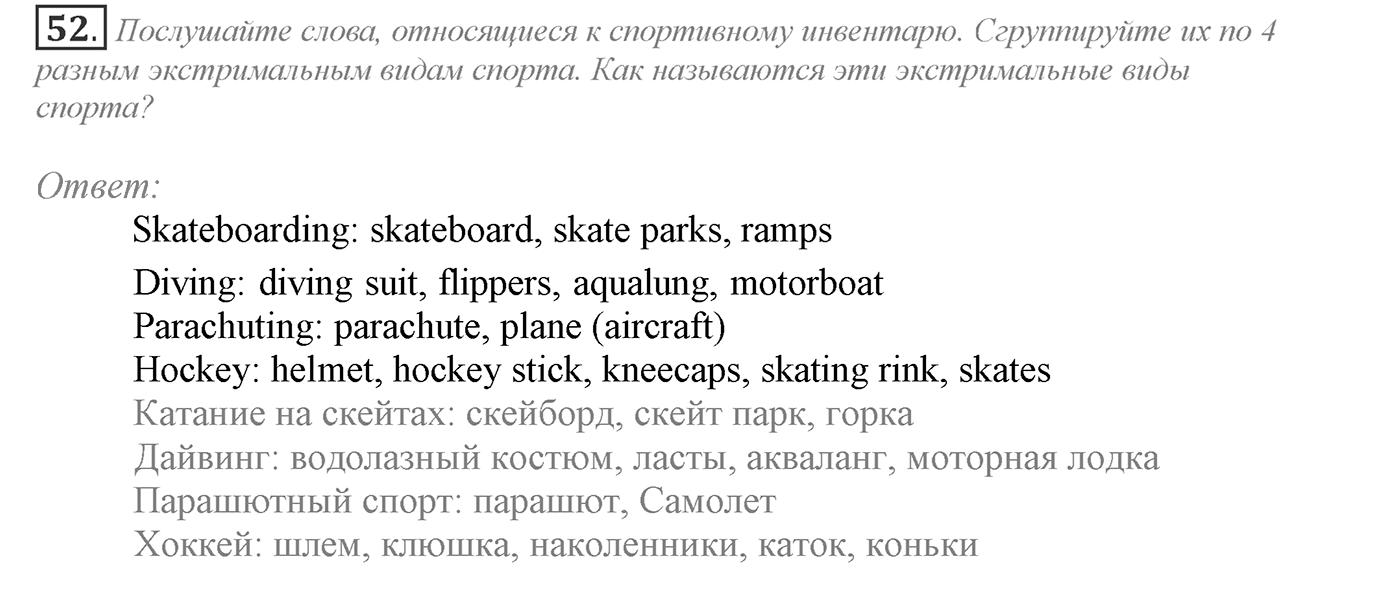 52. Послушайте слова, относящиеся к спортивному инвентарю. Сгруппируйте их по 4 разным экстримальным видам спорта. Как называются эти экстримальные виды спорта?

Ответ:
Skateboarding: skateboard, skate parks, ramps
Diving: diving suit, flippers, aqualung, motorboat
Parachuting: parachute, plane (aircraft)
Hockey: helmet, hockey stick, kneecaps, skating rink, skates
Катание на скейтах: скейборд, скейт парк, горка
Дайвинг: водолазный костюм, ласты, акваланг, моторная лодка
Парашютный спорт: парашют, Самолет
Хоккей: шлем, клюшка, наколенники, каток, коньки